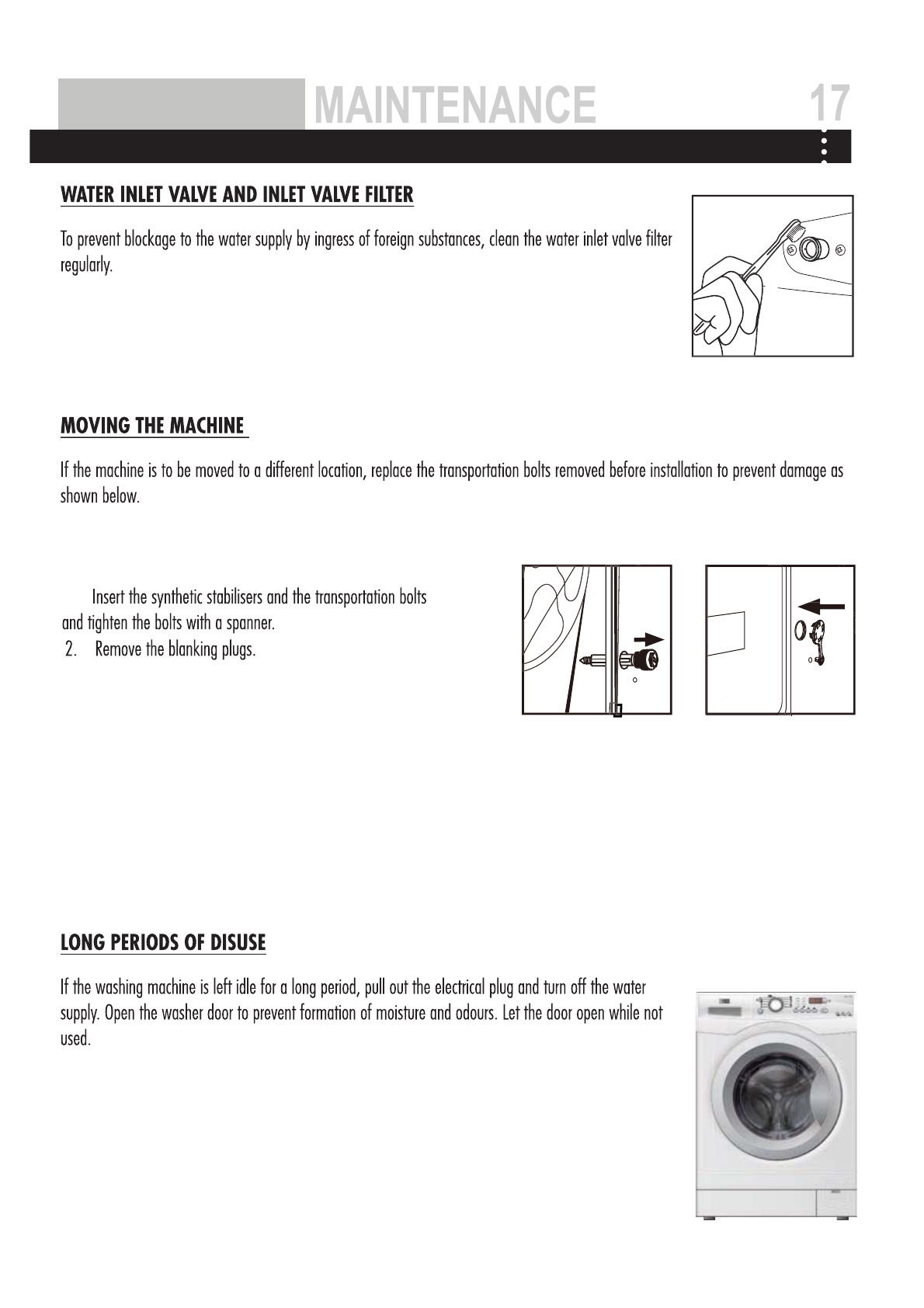 MAINTENANCE 17

WATER INLET VALVE AND INLET VALVE FILTER

To prevent blockage to the water supply by ingress of foreign substances, clean the water inlet valve filter regularly.

MOVING THE MACHINE

If the machine is to be moved to a different location, replace the transportation bolts removed before installation to prevent damage as shown below.

Insert the synthetic stabilisers and the transportation bolts and tighten the bolts with a spanner.
2. Remove the blanking plugs.

LONG PERIODS OF DISUSE

If the washing machine is left idle for a long period, pull out the electrical plug and turn off the water supply. Open the washer door to prevent formation of moisture and odours. Let the door open while not used.